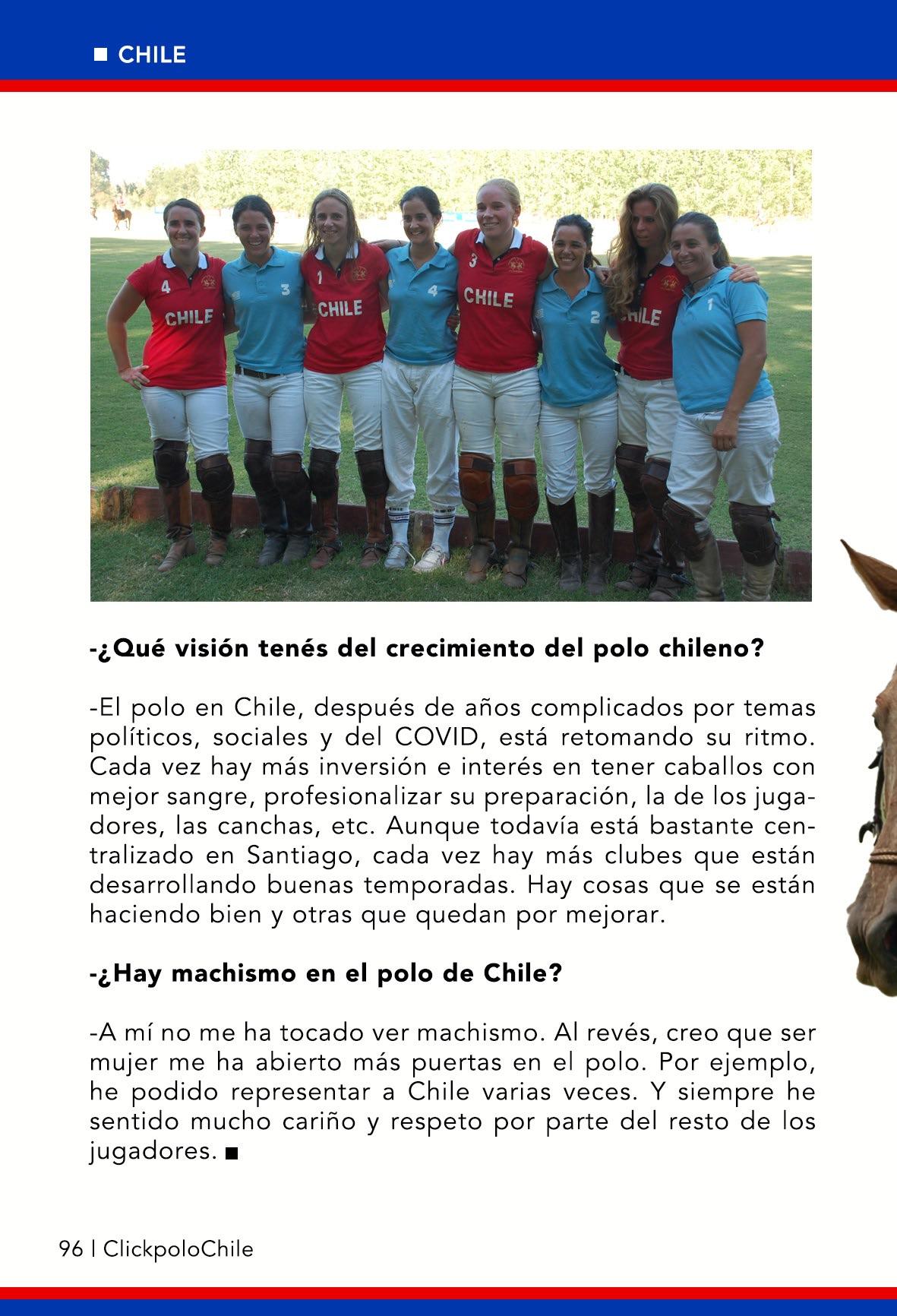 ■ CHILE

4 CHILE 3 1 CHILE 4 3 CHILE 2 CHILE 1

-¿Qué visión tenés del crecimiento del polo chileno?

-El polo en Chile, después de años complicados por temas políticos, sociales y del COVID, está retomando su ritmo. Cada vez hay más inversión e interés en tener caballos con mejor sangre, profesionalizar su preparación, la de los jugadores, las canchas, etc. Aunque todavía está bastante centralizado en Santiago, cada vez hay más clubes que están desarrollando buenas temporadas. Hay cosas que se están haciendo bien y otras que quedan por mejorar.

-¿Hay machismo en el polo de Chile?

-A mí no me ha tocado ver machismo. Al revés, creo que ser mujer me ha abierto más puertas en el polo. Por ejemplo, he podido representar a Chile varias veces. Y siempre he sentido mucho cariño y respeto por parte del resto de los jugadores. ■

96 | ClickpoloChile